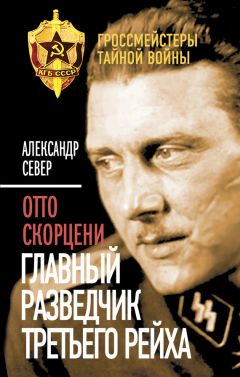 КГБ СССР

ГРОССМЕЙСТЕРЫ ТАЙНОЙ ВОЙНЫ

АЛЕКСАНДР СЕВЕР

ОТТО СКОРЦЕНИ

ГЛАВНЫЙ РАЗВЕДЧИК ТРЕТЬЕГО РЕЙХА